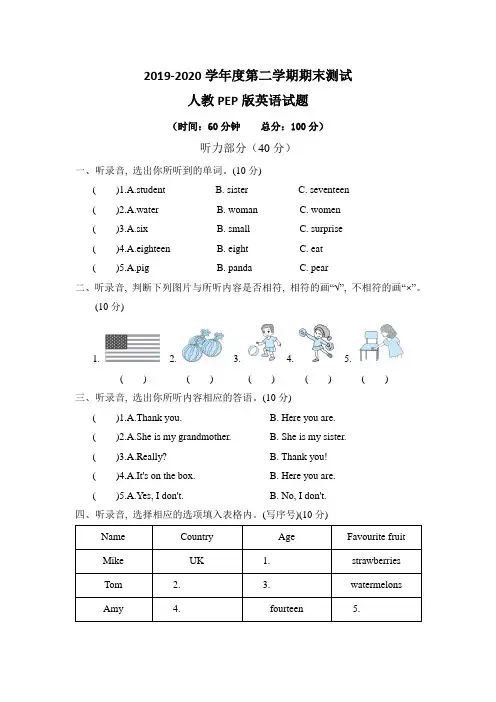 2019-2020 学年度第二学期期末测试

人教 PEP 版英语试题

（时间：60 分钟　　总分：100 分）

听力部分（40 分）

一、听录音，选出你所听到的单词。(10 分)

(　　)1.A.student　　B. sister　　C. seventeen

(　　)2.A.water　　B. woman　　C. women

(　　)3.A.six　　B. small　　C. surprise

(　　)4.A.eighteen　　B. eight　　C. eat

(　　)5.A.pig　　B. panda　　C. pear

二、听录音，判断下列图片与所听内容是否相符，相符的画“√”，不相符的画“×”。(10 分)

1.　2.　3.　4.　5.

(　　)　(　　)　(　　)　(　　)　(　　)

三、听录音，选出你所听内容相应的答语。(10 分)

(　　)1.A.Thank you.　　B. Here you are.

(　　)2.A.She is my grandmother.　　B. She is my sister.

(　　)3.A.Really?　　B. Thank you!

(　　)4.A.It's on the box.　　B. Here you are.

(　　)5.A.Yes, I don't.　　B. No, I don't.

四、听录音，选择相应的选项填入表格内。(写序号)(10 分)

| Name | Country | Age | Favourite fruit |
|---|---|---|---|
| Mike | UK | 1. | strawberries |
| Tom | 2. | 3. | watermelons |
| Amy | 4. | fourteen | 5. |